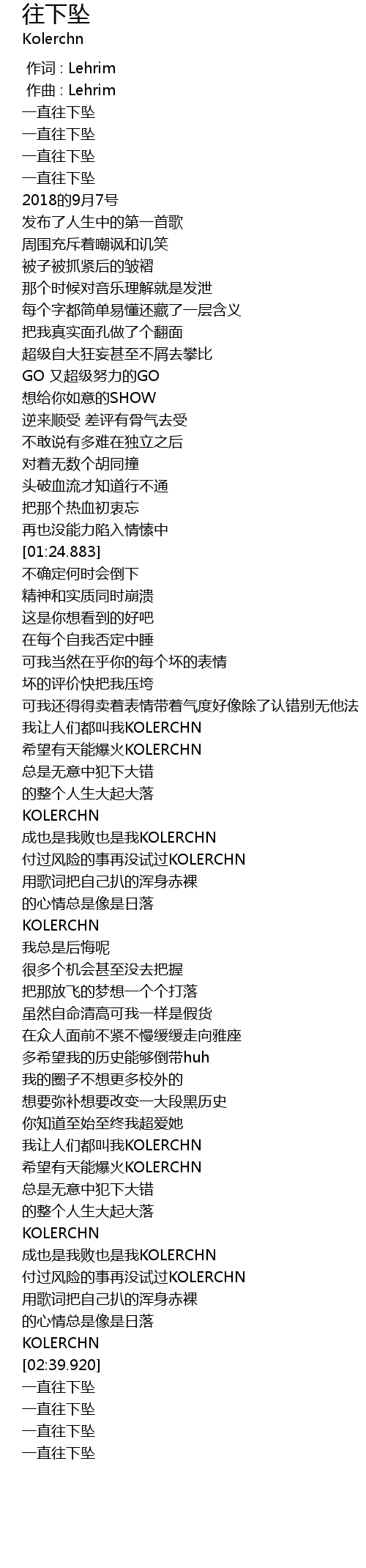 往下坠
Kolerchn

作词 : Lehrim
作曲 : Lehrim
一直往下坠
一直往下坠
一直往下坠
一直往下坠
2018的9月7号
发布了人生中的第一首歌
周围充斥着嘲讽和讥笑
被子被抓紧后的皱褶
那个时候对音乐理解就是发泄
每个字都简单易懂还藏了一层含义
把我真实面孔做了个翻面
超级自大狂妄甚至不屑去攀比
GO 又超级努力的GO
想给你如意的SHOW
逆来顺受 差评有骨气去受
不敢说有多难在独立之后
对着无数个胡同撞
头破血流才知道行不通
把那个热血初衷忘
再也没能力陷入情愫中
[01:24.883]
不确定何时会倒下
精神和实质同时崩溃
这是你想看到的好吧
在每个自我否定中睡
可我当然在乎你的每个坏的表情
坏的评价快把我压垮
可我还得得卖着表情带着气度好像除了认错别无他法
我让人们都叫我KOLERCHN
希望有天能爆火KOLERCHN
总是无意中犯下大错
的整个人生大起大落
KOLERCHN
成也是我败也是我KOLERCHN
付过风险的事再没试过KOLERCHN
用歌词把自己扒的浑身赤裸
的心情总是像是日落
KOLERCHN
我总是后悔呢
很多个机会甚至没去把握
把那放飞的梦想一个个打落
虽然自命清高可我一样是假货
在众人面前不紧不慢缓缓走向雅座
多希望我的历史能够倒带huh
我的圈子不想更多校外的
想要弥补想要改变一大段黑历史
你知道至始至终我超爱她
我让人们都叫我KOLERCHN
希望有天能爆火KOLERCHN
总是无意中犯下大错
的整个人生大起大落
KOLERCHN
成也是我败也是我KOLERCHN
付过风险的事再没试过KOLERCHN
用歌词把自己扒的浑身赤裸
的心情总是像是日落
KOLERCHN
[02:39.920]
一直往下坠
一直往下坠
一直往下坠
一直往下坠